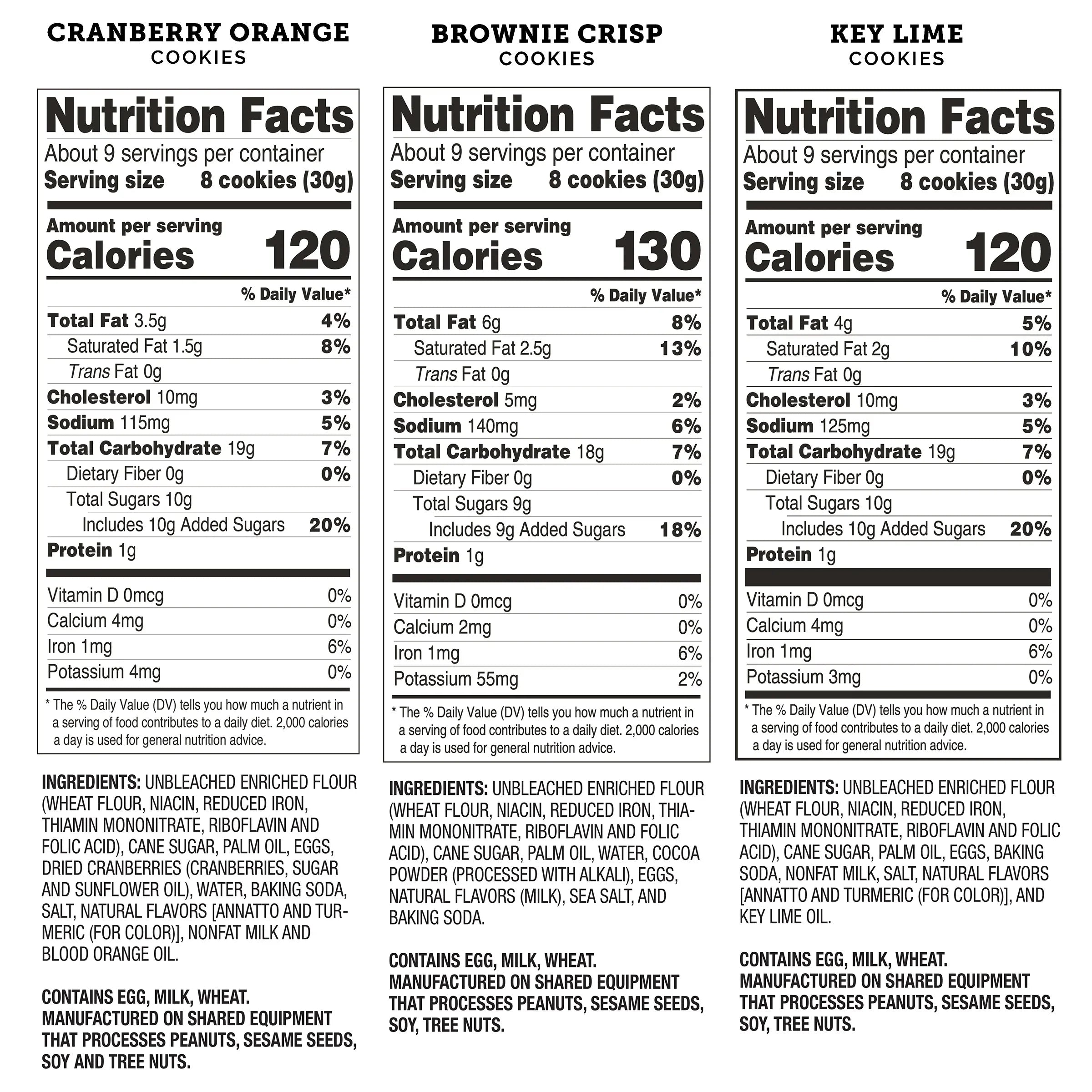 CRANBERRY ORANGE
COOKIES

Nutrition Facts

About 9 servings per container
Serving size 8 cookies (30g)

Amount per serving
Calories 120

% Daily Value*

Total Fat 3.5g 4%
Saturated Fat 1.5g 8%
Trans Fat 0g
Cholesterol 10mg 3%
Sodium 115mg 5%
Total Carbohydrate 19g 7%
Dietary Fiber 0g 0%
Total Sugars 10g
Includes 10g Added Sugars 20%
Protein 1g

Vitamin D 0mcg 0%
Calcium 4mg 0%
Iron 1mg 6%
Potassium 4mg 0%

* The % Daily Value (DV) tells you how much a nutrient in a serving of food contributes to a daily diet. 2,000 calories a day is used for general nutrition advice.

INGREDIENTS: UNBLEACHED ENRICHED FLOUR (WHEAT FLOUR, NIACIN, REDUCED IRON, THIAMIN MONONITRATE, RIBOFLAVIN AND FOLIC ACID), CANE SUGAR, PALM OIL, EGGS, DRIED CRANBERRIES (CRANBERRIES, SUGAR AND SUNFLOWER OIL), WATER, BAKING SODA, SALT, NATURAL FLAVORS [ANNATTO AND TURMERIC (FOR COLOR)], NONFAT MILK AND BLOOD ORANGE OIL.

CONTAINS EGG, MILK, WHEAT. MANUFACTURED ON SHARED EQUIPMENT THAT PROCESSES PEANUTS, SESAME SEEDS, SOY AND TREE NUTS.

BROWNIE CRISP
COOKIES

Nutrition Facts

About 9 servings per container
Serving size 8 cookies (30g)

Amount per serving
Calories 130

% Daily Value*

Total Fat 6g 8%
Saturated Fat 2.5g 13%
Trans Fat 0g
Cholesterol 5mg 2%
Sodium 140mg 6%
Total Carbohydrate 18g 7%
Dietary Fiber 0g 0%
Total Sugars 9g
Includes 9g Added Sugars 18%
Protein 1g

Vitamin D 0mcg 0%
Calcium 2mg 0%
Iron 1mg 6%
Potassium 55mg 2%

* The % Daily Value (DV) tells you how much a nutrient in a serving of food contributes to a daily diet. 2,000 calories a day is used for general nutrition advice.

INGREDIENTS: UNBLEACHED ENRICHED FLOUR (WHEAT FLOUR, NIACIN, REDUCED IRON, THIAMIN MONONITRATE, RIBOFLAVIN AND FOLIC ACID), CANE SUGAR, PALM OIL, WATER, COCOA POWDER (PROCESSED WITH ALKALI), EGGS, NATURAL FLAVORS (MILK), SEA SALT, AND BAKING SODA.

CONTAINS EGG, MILK, WHEAT. MANUFACTURED ON SHARED EQUIPMENT THAT PROCESSES PEANUTS, SESAME SEEDS, SOY, TREE NUTS.

KEY LIME
COOKIES

Nutrition Facts

About 9 servings per container
Serving size 8 cookies (30g)

Amount per serving
Calories 120

% Daily Value*

Total Fat 4g 5%
Saturated Fat 2g 10%
Trans Fat 0g
Cholesterol 10mg 3%
Sodium 125mg 5%
Total Carbohydrate 19g 7%
Dietary Fiber 0g 0%
Total Sugars 10g
Includes 10g Added Sugars 20%
Protein 1g

Vitamin D 0mcg 0%
Calcium 4mg 0%
Iron 1mg 6%
Potassium 3mg 0%

* The % Daily Value (DV) tells you how much a nutrient in a serving of food contributes to a daily diet. 2,000 calories a day is used for general nutrition advice.

INGREDIENTS: UNBLEACHED ENRICHED FLOUR (WHEAT FLOUR, NIACIN, REDUCED IRON, THIAMIN MONONITRATE, RIBOFLAVIN AND FOLIC ACID), CANE SUGAR, PALM OIL, EGGS, BAKING SODA, NONFAT MILK, SALT, NATURAL FLAVORS [ANNATTO AND TURMERIC (FOR COLOR)], AND KEY LIME OIL.

CONTAINS EGG, MILK, WHEAT. MANUFACTURED ON SHARED EQUIPMENT THAT PROCESSES PEANUTS, SESAME SEEDS, SOY, TREE NUTS.